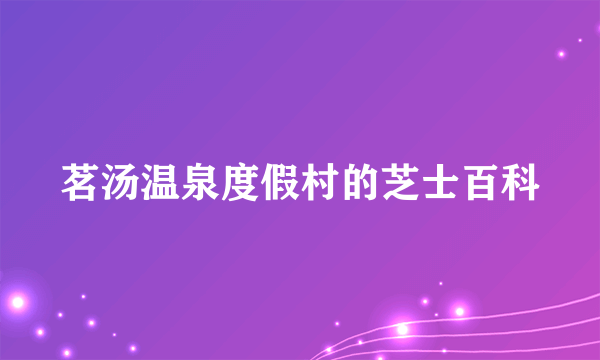 茗汤温泉度假村的芝士百科